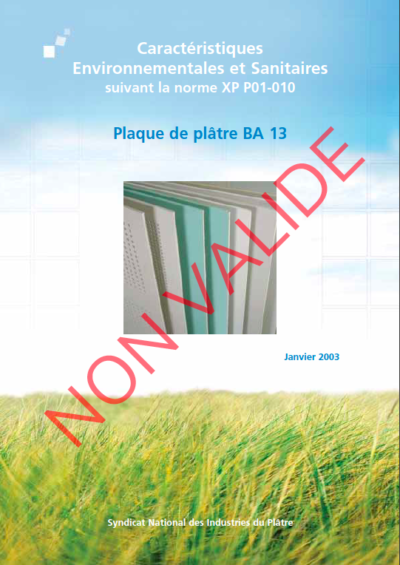 Caractéristiques
Environnementales et Sanitaires
suivant la norme XP P01-010

Plaque de plâtre BA 13

NON VALIDE

Janvier 2003

Syndicat National des Industries du Plâtre